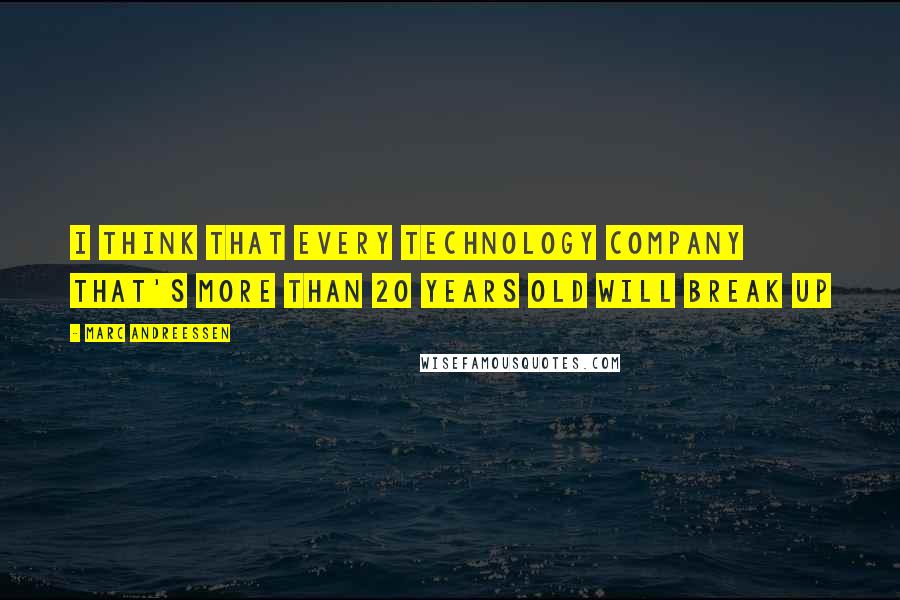 I THINK THAT EVERY TECHNOLOGY COMPANY THAT'S MORE THAN 20 YEARS OLD WILL BREAK UP

- MARC ANDREESSEN

WISEFAMOUSQUOTES.COM